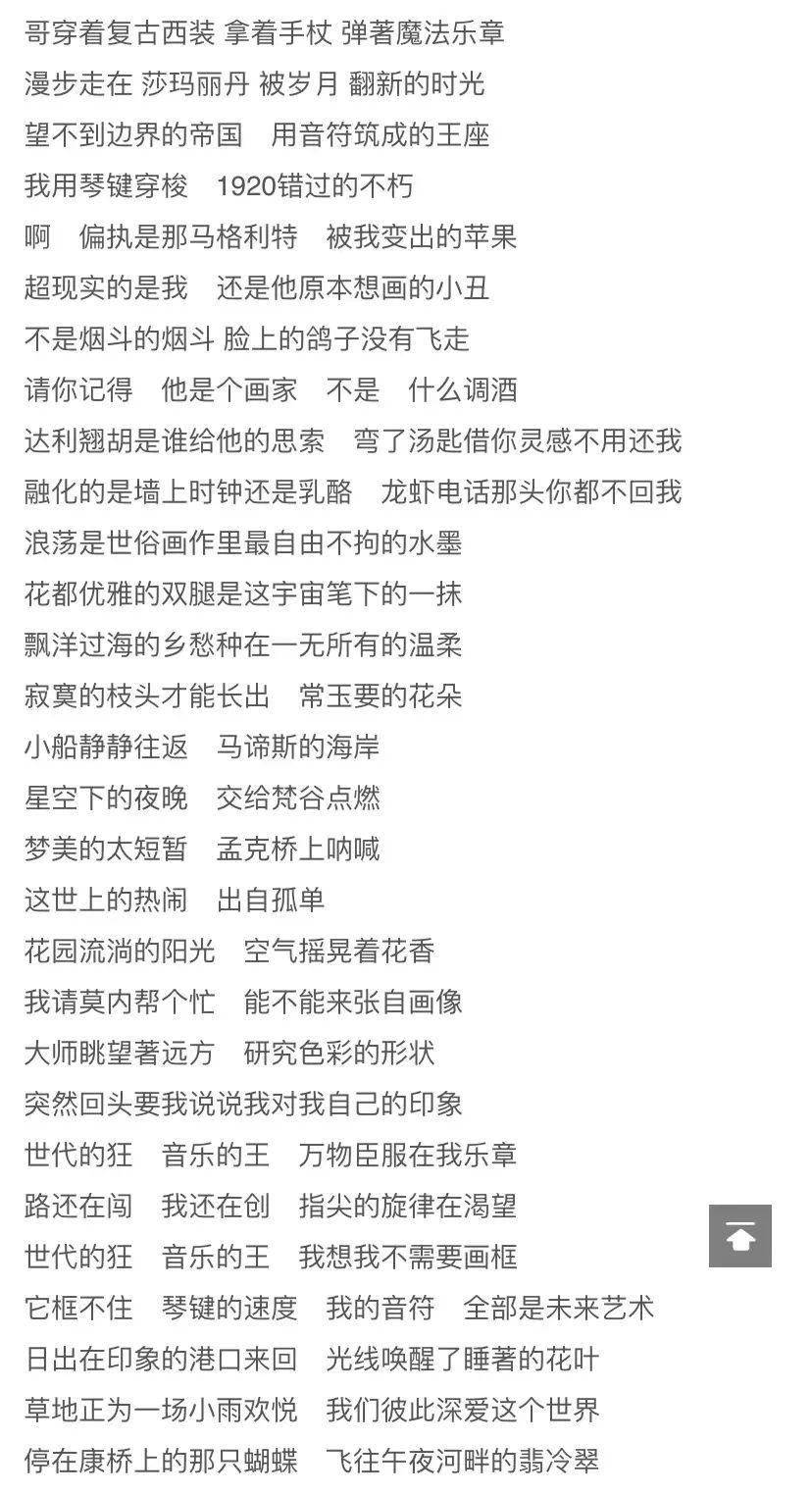 哥穿着复古西装 拿着手杖 弹著魔法乐章
漫步走在 莎玛丽丹 被岁月 翻新的时光
望不到边界的帝国　用音符筑成的王座
我用琴键穿梭　1920错过的不朽
啊　偏执是那马格利特　被我变出的苹果
超现实的是我　还是他原本想画的小丑
不是烟斗的烟斗 脸上的鸽子没有飞走
请你记得　他是个画家　不是　什么调酒
达利翘胡是谁给他的思索　弯了汤匙借你灵感不用还我
融化的是墙上时钟还是乳酪　龙虾电话那头你都不回我
浪荡是世俗画作里最自由不拘的水墨
花都优雅的双腿是这宇宙笔下的一抹
飘洋过海的乡愁种在一无所有的温柔
寂寞的枝头才能长出　常玉要的花朵
小船静静往返　马谛斯的海岸
星空下的夜晚　交给梵谷点燃
梦美的太短暂　孟克桥上呐喊
这世上的热闹　出自孤单
花园流淌的阳光　空气摇晃着花香
我请莫内帮个忙　能不能来张自画像
大师眺望著远方　研究色彩的形状
突然回头要我说说我对我自己的印象
世代的狂　音乐的王　万物臣服在我乐章
路还在闯　我还在创　指尖的旋律在渴望
世代的狂　音乐的王　我想我不需要画框
它框不住　琴键的速度　我的音符　全部是未来艺术
日出在印象的港口来回　光线唤醒了睡著的花叶
草地正为一场小雨欢悦　我们彼此深爱这个世界
停在康桥上的那只蝴蝶　飞往午夜河畔的翡冷翠